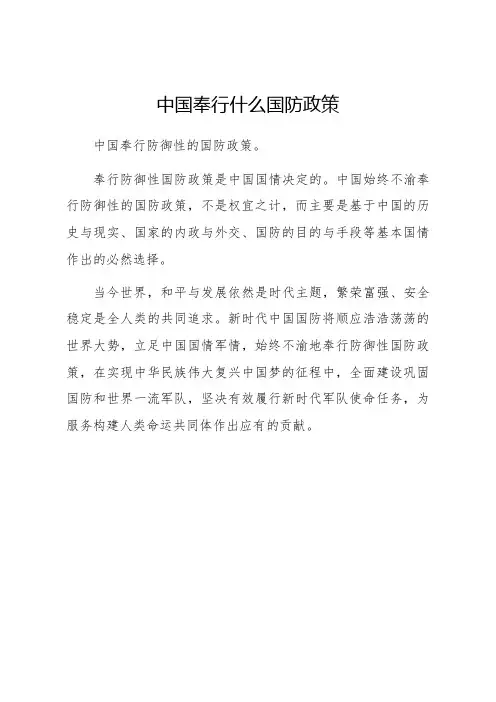 中国奉行什么国防政策

中国奉行防御性的国防政策。

奉行防御性国防政策是中国国情决定的。中国始终不渝奉行防御性的国防政策，不是权宜之计，而主要是基于中国的历史与现实、国家的内政与外交、国防的目的与手段等基本国情作出的必然选择。

当今世界，和平与发展依然是时代主题，繁荣富强、安全稳定是全人类的共同追求。新时代中国国防将顺应浩浩荡荡的世界大势，立足中国国情军情，始终不渝地奉行防御性国防政策，在实现中华民族伟大复兴中国梦的征程中，全面建设巩固国防和世界一流军队，坚决有效履行新时代军队使命任务，为服务构建人类命运共同体作出应有的贡献。